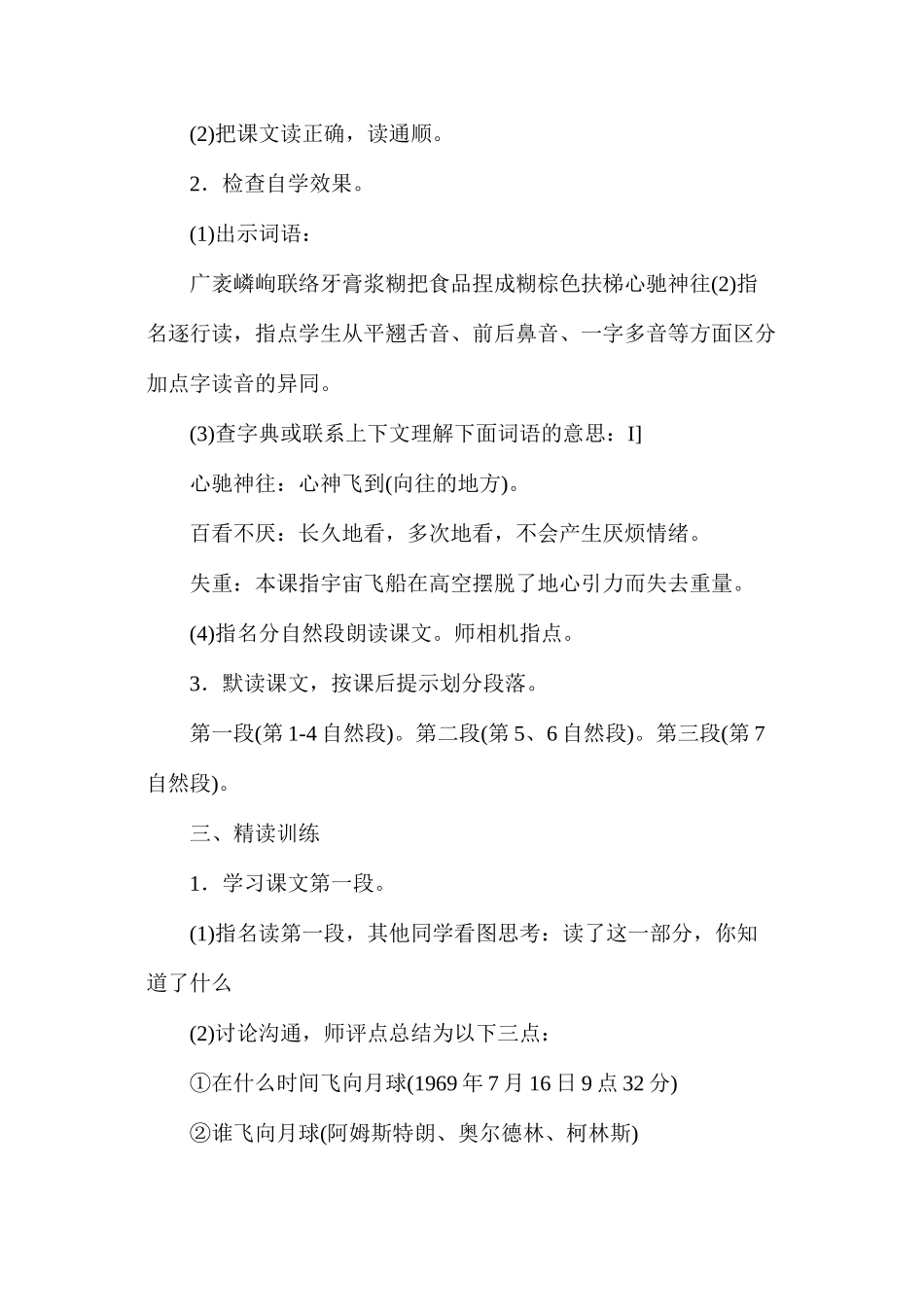 (2)把课文读正确，读通顺。

2．检查自学效果。

(1)出示词语：

广袤嶙峋联络牙膏浆糊把食品捏成糊棕色扶梯心驰神往(2)指名逐行读，指点学生从平翘舌音、前后鼻音、一字多音等方面区分加点字读音的异同。

(3)查字典或联系上下文理解下面词语的意思：I]

心驰神往：心神飞到(向往的地方)。

百看不厌：长久地看，多次地看，不会产生厌烦情绪。

失重：本课指宇宙飞船在高空摆脱了地心引力而失去重量。

(4)指名分自然段朗读课文。师相机指点。

3．默读课文，按课后提示划分段落。

第一段(第 1-4 自然段)。第二段(第 5、6 自然段)。第三段(第 7 自然段)。

三、精读训练

1．学习课文第一段。

(1)指名读第一段，其他同学看图思考：读了这一部分，你知道了什么

(2)讨论沟通，师评点总结为以下三点：

①在什么时间飞向月球(1969 年 7 月 16 日 9 点 32 分)

②谁飞向月球(阿姆斯特朗、奥尔德林、柯林斯)